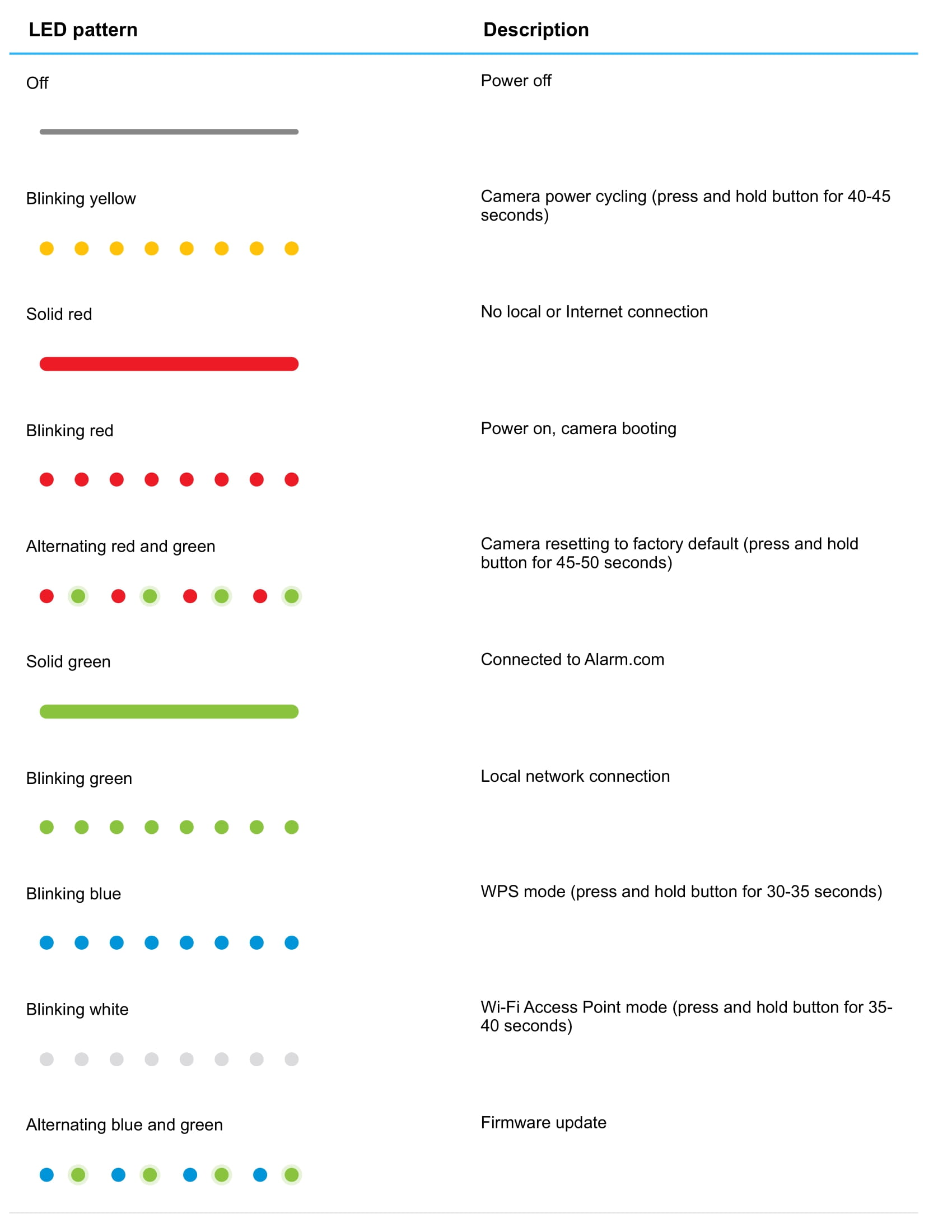 | LED pattern | Description |
|---|---|
| Off | Power off |
| Blinking yellow | Camera power cycling (press and hold button for 40-45 seconds) |
| Solid red | No local or Internet connection |
| Blinking red | Power on, camera booting |
| Alternating red and green | Camera resetting to factory default (press and hold button for 45-50 seconds) |
| Solid green | Connected to Alarm.com |
| Blinking green | Local network connection |
| Blinking blue | WPS mode (press and hold button for 30-35 seconds) |
| Blinking white | Wi-Fi Access Point mode (press and hold button for 35-40 seconds) |
| Alternating blue and green | Firmware update |